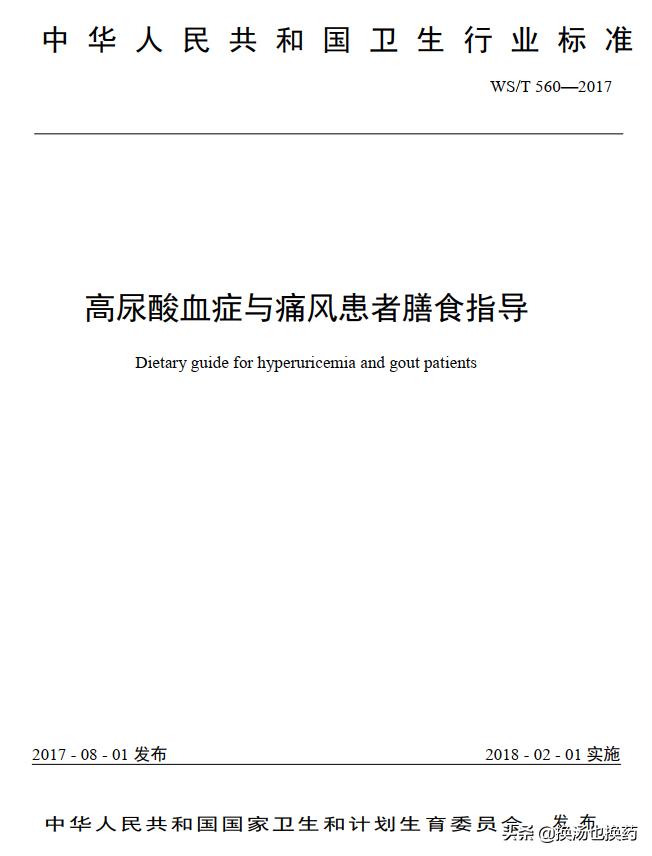 中华人民共和国卫生行业标准

WS/T 560—2017

高尿酸血症与痛风患者膳食指导

Dietary guide for hyperuricemia and gout patients

2017 - 08 - 01 发布

2018 - 02 - 01 实施

中华人民共和国国家卫生和计划生育委员会 发布

头条 @换汤也换药